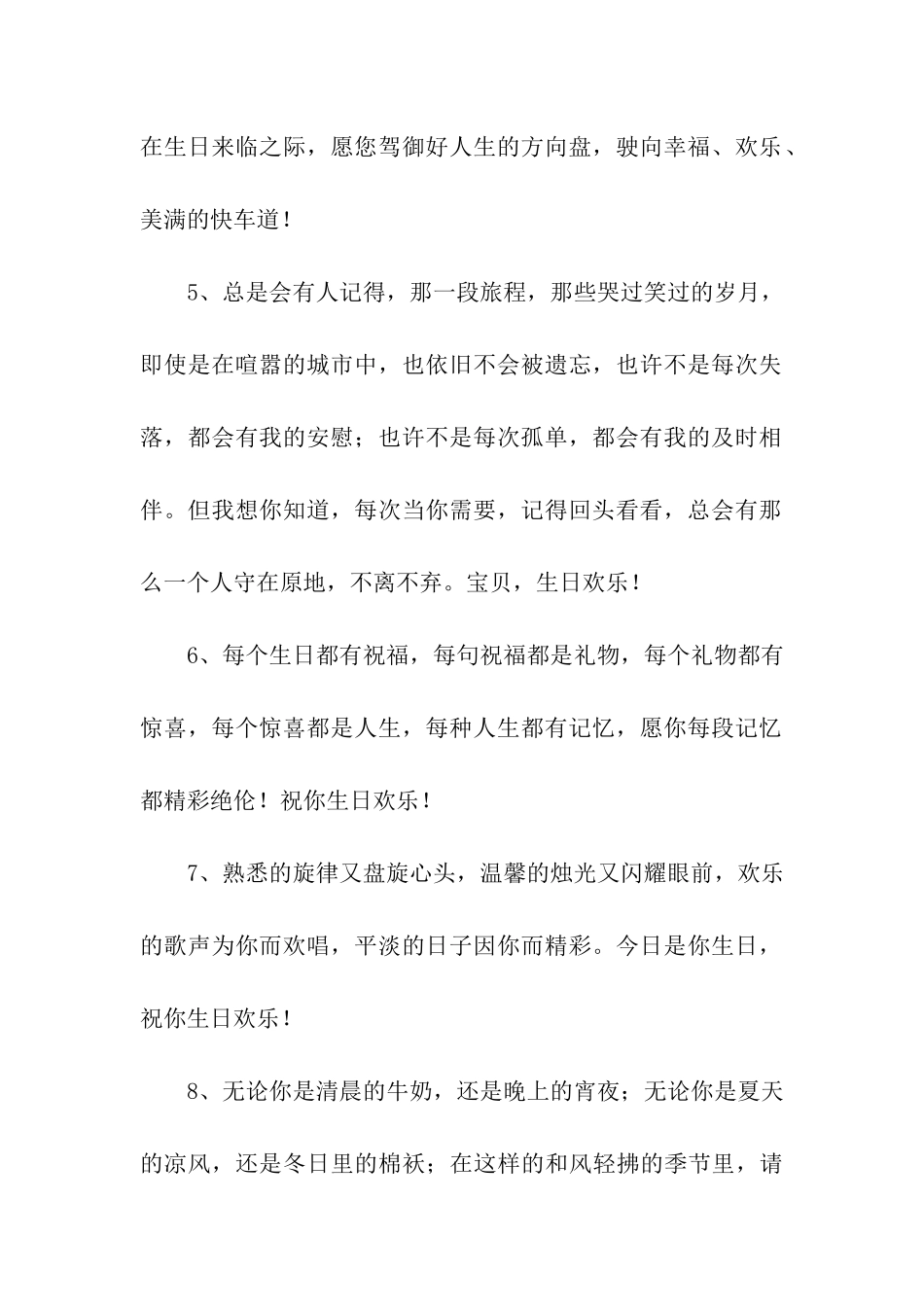 在生日来临之际，愿您驾御好人生的方向盘，驶向幸福、欢乐、美满的快车道！

5、总是会有人记得，那一段旅程，那些哭过笑过的岁月，即使是在喧嚣的城市中，也依旧不会被遗忘，也许不是每次失落，都会有我的安慰；也许不是每次孤单，都会有我的及时相伴。但我想你知道，每次当你需要，记得回头看看，总会有那么一个人守在原地，不离不弃。宝贝，生日欢乐！

6、每个生日都有祝福，每句祝福都是礼物，每个礼物都有惊喜，每个惊喜都是人生，每种人生都有记忆，愿你每段记忆都精彩绝伦！祝你生日欢乐！

7、熟悉的旋律又盘旋心头，温馨的烛光又闪耀眼前，欢乐的歌声为你而欢唱，平淡的日子因你而精彩。今日是你生日，祝你生日欢乐！

8、无论你是清晨的牛奶，还是晚上的宵夜；无论你是夏天的凉风，还是冬日里的棉袄；在这样的和风轻拂的季节里，请